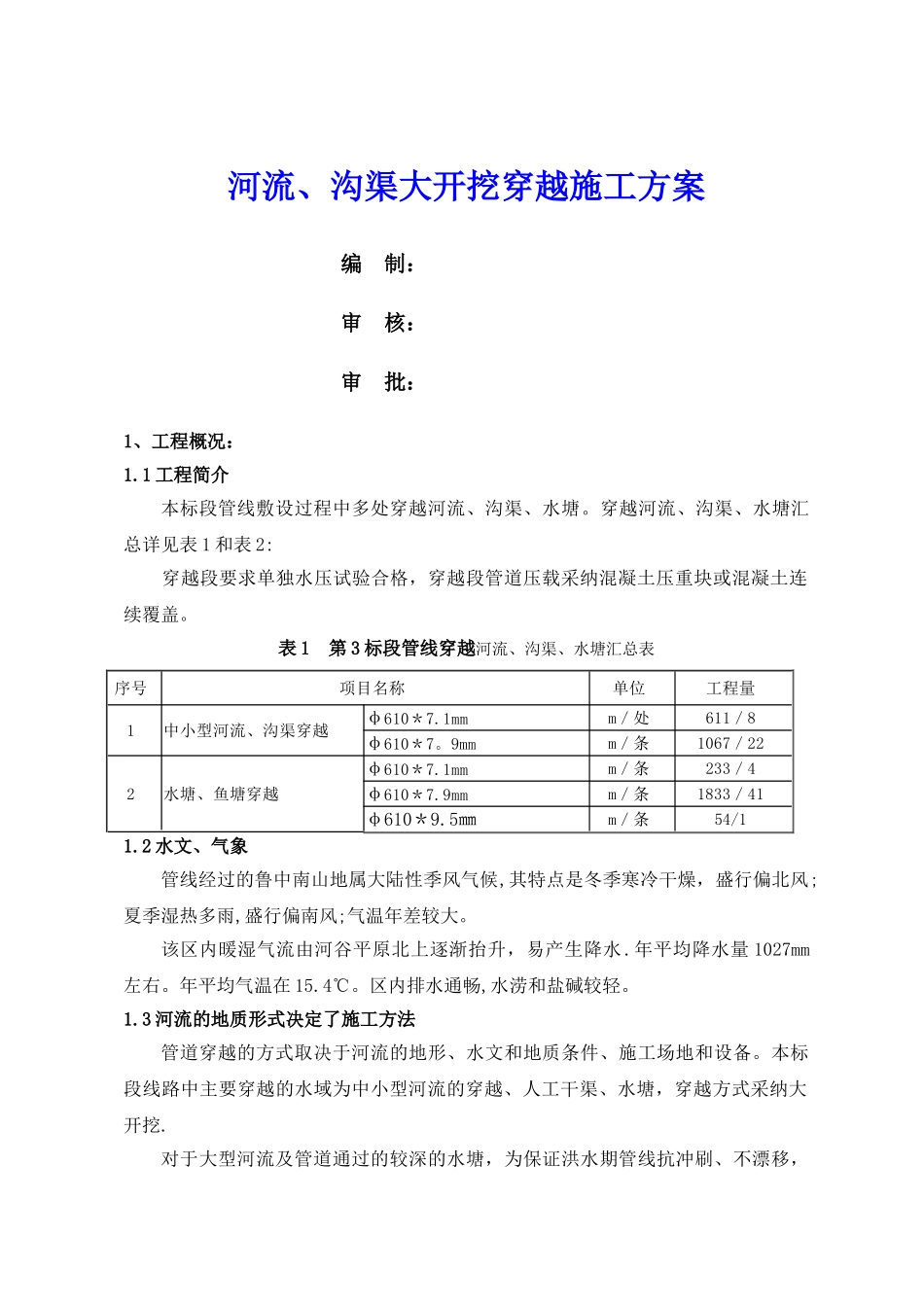 河流、沟渠大开挖穿越施工方案

编 制：

审 核：

审 批：

1、工程概况：

1.1工程简介

本标段管线敷设过程中多处穿越河流、沟渠、水塘。穿越河流、沟渠、水塘汇总详见表1和表2：

穿越段要求单独水压试验合格，穿越段管道压载采纳混凝土压重块或混凝土连续覆盖。

表1 第3标段管线穿越河流、沟渠、水塘汇总表

| 序号 | 项目名称 | | 单位 | 工程量 |
|---|---|---|---|---|
| 1 | 中小型河流、沟渠穿越 | φ610＊7.1mm | m／处 | 611／8 |
| | | φ610＊7。9mm | m／条 | 1067／22 |
| 2 | 水塘、鱼塘穿越 | φ610＊7.1mm | m／条 | 233／4 |
| | | φ610＊7.9mm | m／条 | 1833／41 |
| | | φ610＊9.5mm | m／条 | 54/1 |

1.2水文、气象

管线经过的鲁中南山地属大陆性季风气候,其特点是冬季寒冷干燥，盛行偏北风;夏季湿热多雨,盛行偏南风;气温年差较大。

该区内暖湿气流由河谷平原北上逐渐抬升，易产生降水.年平均降水量1027mm左右。年平均气温在15.4℃。区内排水通畅,水涝和盐碱较轻。

1.3河流的地质形式决定了施工方法

管道穿越的方式取决于河流的地形、水文和地质条件、施工场地和设备。本标段线路中主要穿越的水域为中小型河流的穿越、人工干渠、水塘，穿越方式采纳大开挖.

对于大型河流及管道通过的较深的水塘，为保证洪水期管线抗冲刷、不漂移，